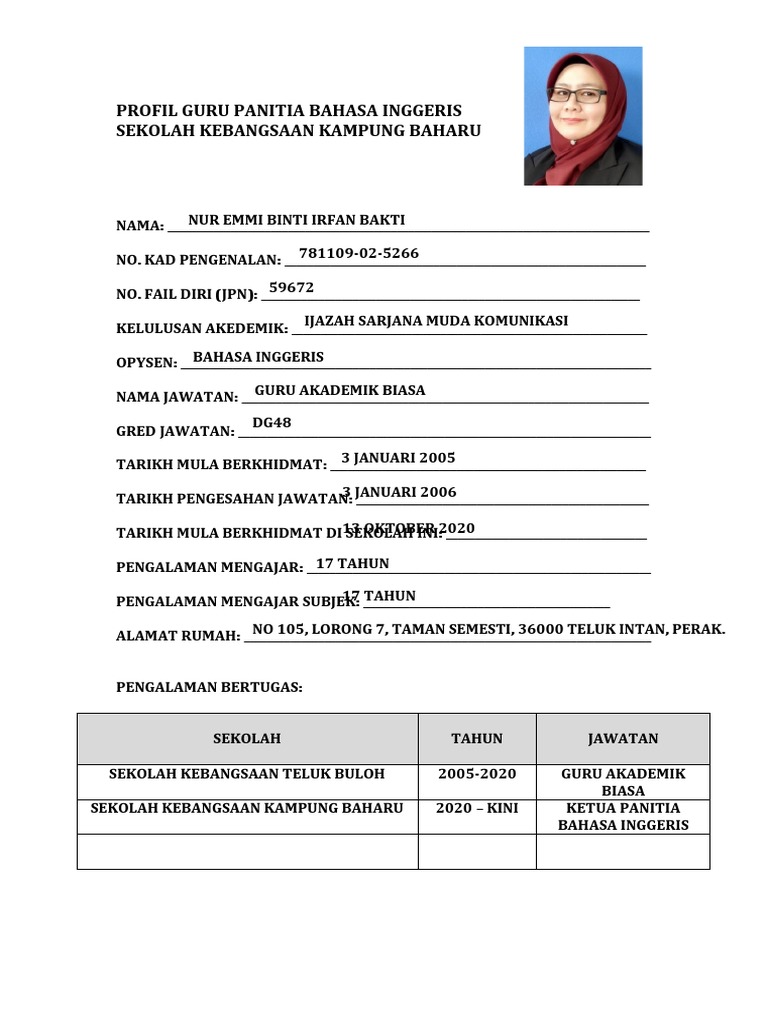 PROFIL GURU PANITIA BAHASA INGGERIS
SEKOLAH KEBANGSAAN KAMPUNG BAHARU

NAMA: NUR EMMI BINTI IRFAN BAKTI

NO. KAD PENGENALAN: 781109-02-5266

NO. FAIL DIRI (JPN): 59672

KELULUSAN AKEDEMIK: IJAZAH SARJANA MUDA KOMUNIKASI

OPYSEN: BAHASA INGGERIS

NAMA JAWATAN: GURU AKADEMIK BIASA

GRED JAWATAN: DG48

TARIKH MULA BERKHIDMAT: 3 JANUARI 2005

TARIKH PENGESAHAN JAWATAN: 3 JANUARI 2006

TARIKH MULA BERKHIDMAT DI SEKOLAH INI: 13 OKTOBER 2020

PENGALAMAN MENGAJAR: 17 TAHUN

PENGALAMAN MENGAJAR SUBJEK: 17 TAHUN

ALAMAT RUMAH: NO 105, LORONG 7, TAMAN SEMESTI, 36000 TELUK INTAN, PERAK.

PENGALAMAN BERTUGAS:

| SEKOLAH | TAHUN | JAWATAN |
|---|---|---|
| SEKOLAH KEBANGSAAN TELUK BULOH | 2005-2020 | GURU AKADEMIK BIASA |
| SEKOLAH KEBANGSAAN KAMPUNG BAHARU | 2020 – KINI | KETUA PANITIA BAHASA INGGERIS |
| | | |